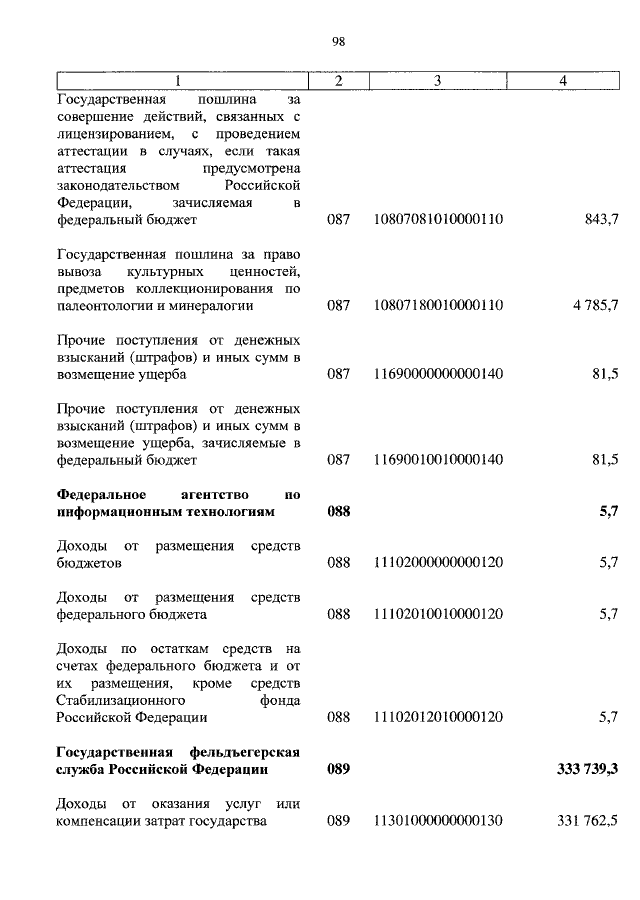 98

| 1 | 2 | 3 | 4 |
|---|---|---|---|
| Государственная пошлина за совершение действий, связанных с лицензированием, с проведением аттестации в случаях, если такая аттестация предусмотрена законодательством Российской Федерации, зачисляемая в федеральный бюджет | 087 | 10807081010000110 | 843,7 |
| Государственная пошлина за право вывоза культурных ценностей, предметов коллекционирования по палеонтологии и минералогии | 087 | 10807180010000110 | 4 785,7 |
| Прочие поступления от денежных взысканий (штрафов) и иных сумм в возмещение ущерба | 087 | 11690000000000140 | 81,5 |
| Прочие поступления от денежных взысканий (штрафов) и иных сумм в возмещение ущерба, зачисляемые в федеральный бюджет | 087 | 11690010010000140 | 81,5 |
| **Федеральное агентство по информационным технологиям** | **088** | | **5,7** |
| Доходы от размещения средств бюджетов | 088 | 11102000000000120 | 5,7 |
| Доходы от размещения средств федерального бюджета | 088 | 11102010010000120 | 5,7 |
| Доходы по остаткам средств на счетах федерального бюджета и от их размещения, кроме средств Стабилизационного фонда Российской Федерации | 088 | 11102012010000120 | 5,7 |
| **Государственная фельдъегерская служба Российской Федерации** | **089** | | **333 739,3** |
| Доходы от оказания услуг или компенсации затрат государства | 089 | 11301000000000130 | 331 762,5 |